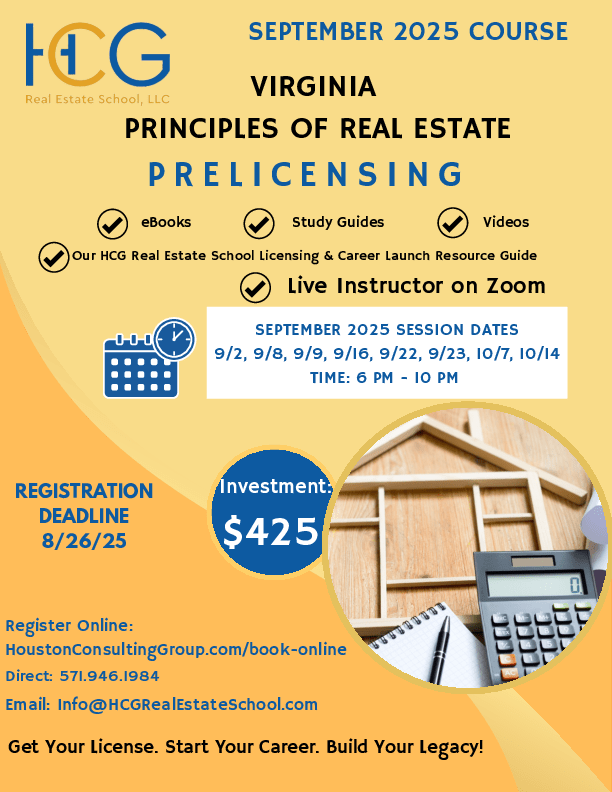 HCG
Real Estate School, LLC

SEPTEMBER 2025 COURSE

VIRGINIA
PRINCIPLES OF REAL ESTATE
PRELICENSING

eBooks
Study Guides
Videos
Our HCG Real Estate School Licensing & Career Launch Resource Guide
Live Instructor on Zoom

SEPTEMBER 2025 SESSION DATES
9/2, 9/8, 9/9, 9/16, 9/22, 9/23, 10/7, 10/14
TIME: 6 PM - 10 PM

REGISTRATION DEADLINE
8/26/25

Investment:
$425

0.

Register Online:
HoustonConsultingGroup.com/book-online
Direct: 571.946.1984
Email: Info@HCGRealEstateSchool.com

Get Your License. Start Your Career. Build Your Legacy!